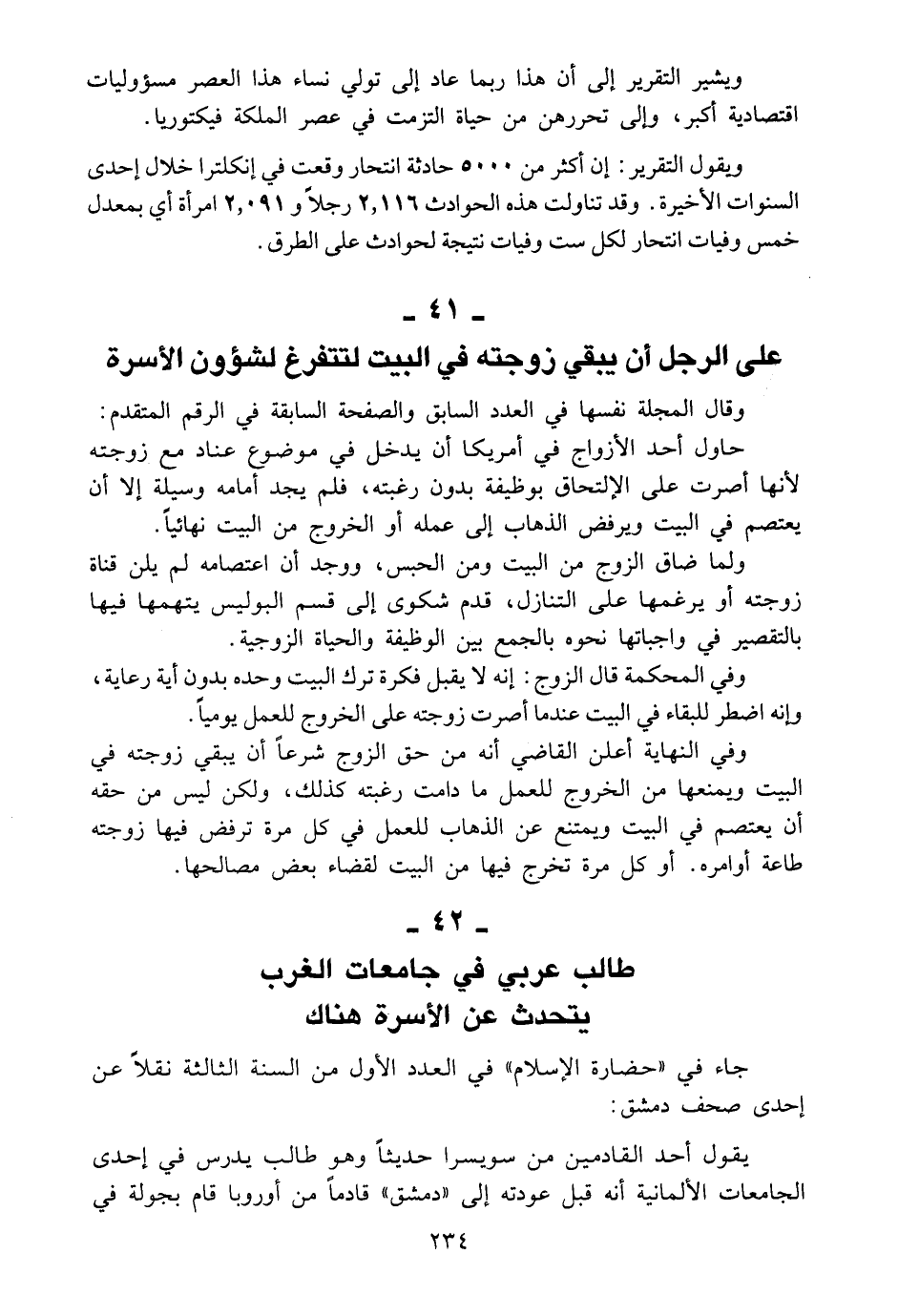 ويشير التقرير إلى أن هذا ربما عاد إلى تولي نساء هذا العصر مسؤوليات اقتصادية أكبر، وإلى تحررهن من حياة التزمت في عصر الملكة فيكتوريا.

ويقول التقرير: إن أكثر من ٥٠٠٠ حادثة انتحار وقعت في إنكلترا خلال إحدى السنوات الأخيرة. وقد تناولت هذه الحوادث ٢,١١٦ رجلاً و ٢,٠٩١ امرأة أي بمعدل خمس وفيات انتحار لكل ست وفيات نتيجة لحوادث على الطرق.

ـ ٤١ ـ

على الرجل أن يبقي زوجته في البيت لتتفرغ لشؤون الأسرة

وقال المجلة نفسها في العدد السابق والصفحة السابقة في الرقم المتقدم:
حاول أحد الأزواج في أمريكا أن يدخل في موضوع عناد مع زوجته لأنها أصرت على الإلتحاق بوظيفة بدون رغبته، فلم يجد أمامه وسيلة إلا أن يعتصم في البيت ويرفض الذهاب إلى عمله أو الخروج من البيت نهائياً.
ولما ضاق الزوج من البيت ومن الحبس، ووجد أن اعتصامه لم يلن قناة زوجته أو يرغمها على التنازل، قدم شكوى إلى قسم البوليس يتهمها فيها بالتقصير في واجباتها نحوه بالجمع بين الوظيفة والحياة الزوجية.
وفي المحكمة قال الزوج: إنه لا يقبل فكرة ترك البيت وحده بدون أية رعاية، وإنه اضطر للبقاء في البيت عندما أصرت زوجته على الخروج للعمل يومياً.
وفي النهاية أعلن القاضي أنه من حق الزوج شرعاً أن يبقي زوجته في البيت ويمنعها من الخروج للعمل ما دامت رغبته كذلك، ولكن ليس من حقه أن يعتصم في البيت ويمتنع عن الذهاب للعمل في كل مرة ترفض فيها زوجته طاعة أوامره. أو كل مرة تخرج فيها من البيت لقضاء بعض مصالحها.

ـ ٤٢ ـ

طالب عربي في جامعات الغرب
يتحدث عن الأسرة هناك

جاء في «حضارة الإسلام» في العدد الأول من السنة الثالثة نقلاً عن إحدى صحف دمشق:

يقول أحد القادمين من سويسرا حديثاً وهو طالب يدرس في إحدى الجامعات الألمانية أنه قبل عودته إلى «دمشق» قادماً من أوروبا قام بجولة في

٢٣٤